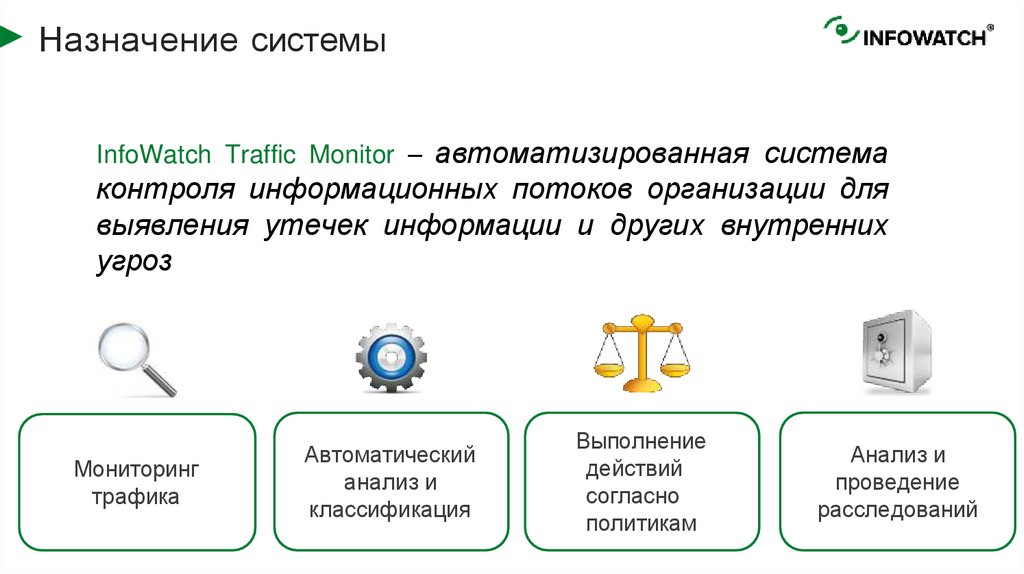 Назначение системы

INFOWATCH®

InfoWatch Traffic Monitor – автоматизированная система контроля информационных потоков организации для выявления утечек информации и других внутренних угроз

Мониторинг трафика

Автоматический анализ и классификация

Выполнение действий согласно политикам

Анализ и проведение расследований